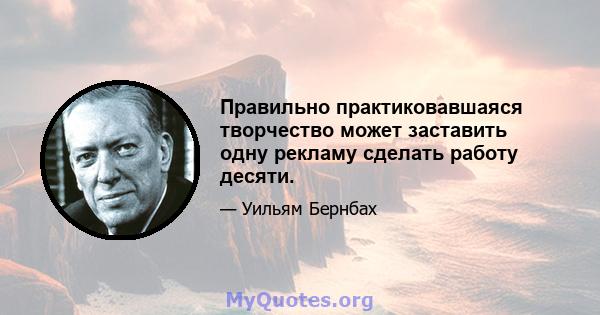 Правильно практиковавшаяся творчество может заставить одну рекламу сделать работу десяти.

— Уильям Бернбах

MyQuotes.org